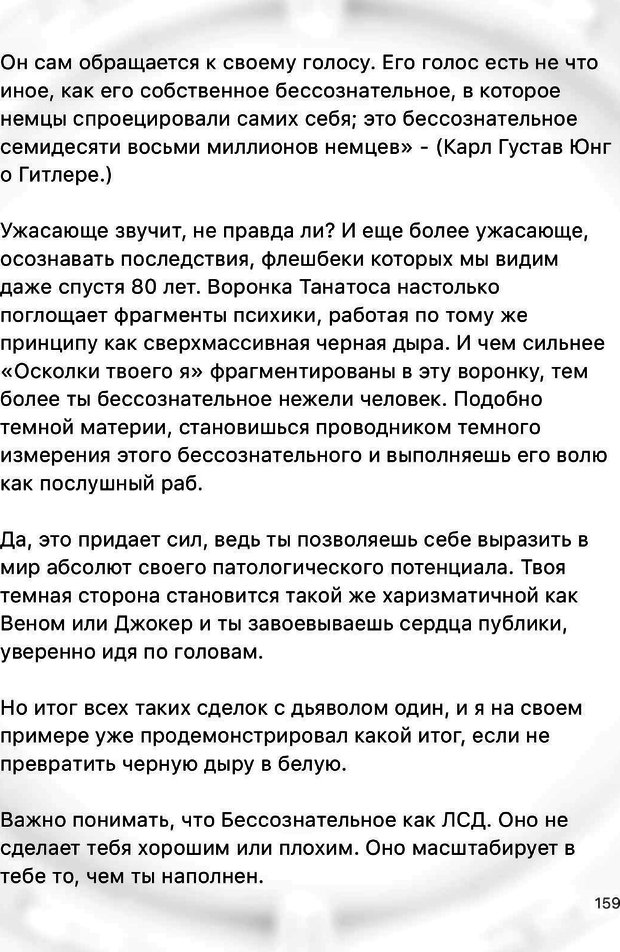 Он сам обращается к своему голосу. Его голос есть не что иное, как его собственное бессознательное, в которое немцы спроецировали самих себя; это бессознательное семидесяти восьми миллионов немцев» - (Карл Густав Юнг о Гитлере.)

Ужасающе звучит, не правда ли? И еще более ужасающе, осознавать последствия, флешбеки которых мы видим даже спустя 80 лет. Воронка Танатоса настолько поглощает фрагменты психики, работая по тому же принципу как сверхмассивная черная дыра. И чем сильнее «Осколки твоего я» фрагментированы в эту воронку, тем более ты бессознательное нежели человек. Подобно темной материи, становишься проводником темного измерения этого бессознательного и выполняешь его волю как послушный раб.

Да, это придает сил, ведь ты позволяешь себе выразить в мир абсолют своего патологического потенциала. Твоя темная сторона становится такой же харизматичной как Веном или Джокер и ты завоевываешь сердца публики, уверенно идя по головам.

Но итог всех таких сделок с дьяволом один, и я на своем примере уже продемонстрировал какой итог, если не превратить черную дыру в белую.

Важно понимать, что Бессознательное как ЛСД. Оно не сделает тебя хорошим или плохим. Оно масштабирует в тебе то, чем ты наполнен.

159